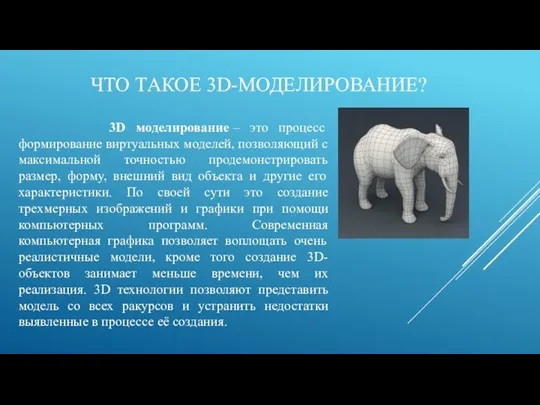 ЧТО ТАКОЕ 3D-МОДЕЛИРОВАНИЕ?

3D моделирование – это процесс формирование виртуальных моделей, позволяющий с максимальной точностью продемонстрировать размер, форму, внешний вид объекта и другие его характеристики. По своей сути это создание трехмерных изображений и графики при помощи компьютерных программ. Современная компьютерная графика позволяет воплощать очень реалистичные модели, кроме того создание 3D-объектов занимает меньше времени, чем их реализация. 3D технологии позволяют представить модель со всех ракурсов и устранить недостатки выявленные в процессе её создания.